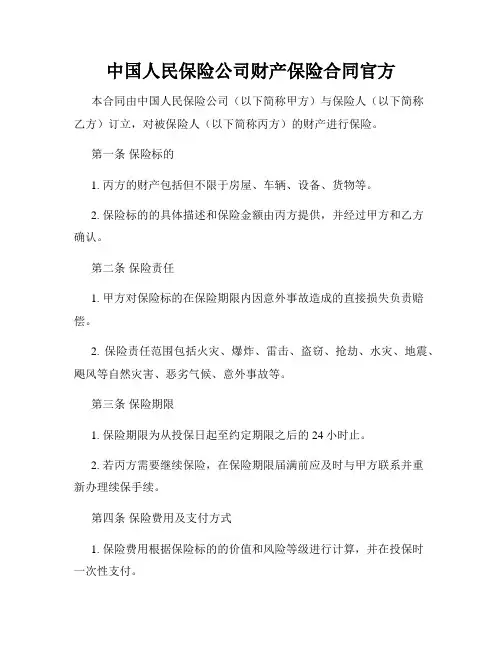 中国人民保险公司财产保险合同官方

本合同由中国人民保险公司（以下简称甲方）与保险人（以下简称乙方）订立，对被保险人（以下简称丙方）的财产进行保险。

第一条 保险标的

1. 丙方的财产包括但不限于房屋、车辆、设备、货物等。

2. 保险标的的具体描述和保险金额由丙方提供，并经过甲方和乙方确认。

第二条 保险责任

1. 甲方对保险标的在保险期限内因意外事故造成的直接损失负责赔偿。

2. 保险责任范围包括火灾、爆炸、雷击、盗窃、抢劫、水灾、地震、飓风等自然灾害、恶劣气候、意外事故等。

第三条 保险期限

1. 保险期限为从投保日起至约定期限之后的 24 小时止。

2. 若丙方需要继续保险，在保险期限届满前应及时与甲方联系并重新办理续保手续。

第四条 保险费用及支付方式

1. 保险费用根据保险标的的价值和风险等级进行计算，并在投保时一次性支付。